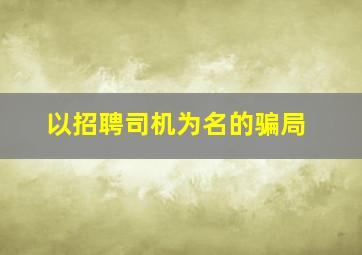 以招聘司机为名的骗局